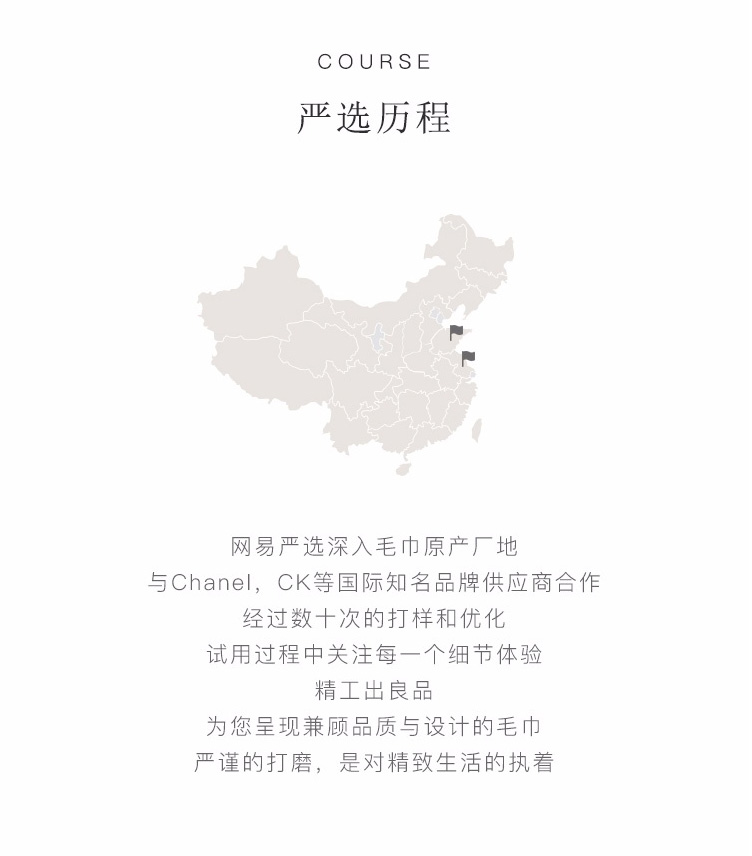 COURSE

严选历程

网易严选深入毛巾原产厂地
与Chanel，CK等国际知名品牌供应商合作
经过数十次的打样和优化
试用过程中关注每一个细节体验
精工出良品
为您呈现兼顾品质与设计的毛巾
严谨的打磨，是对精致生活的执着